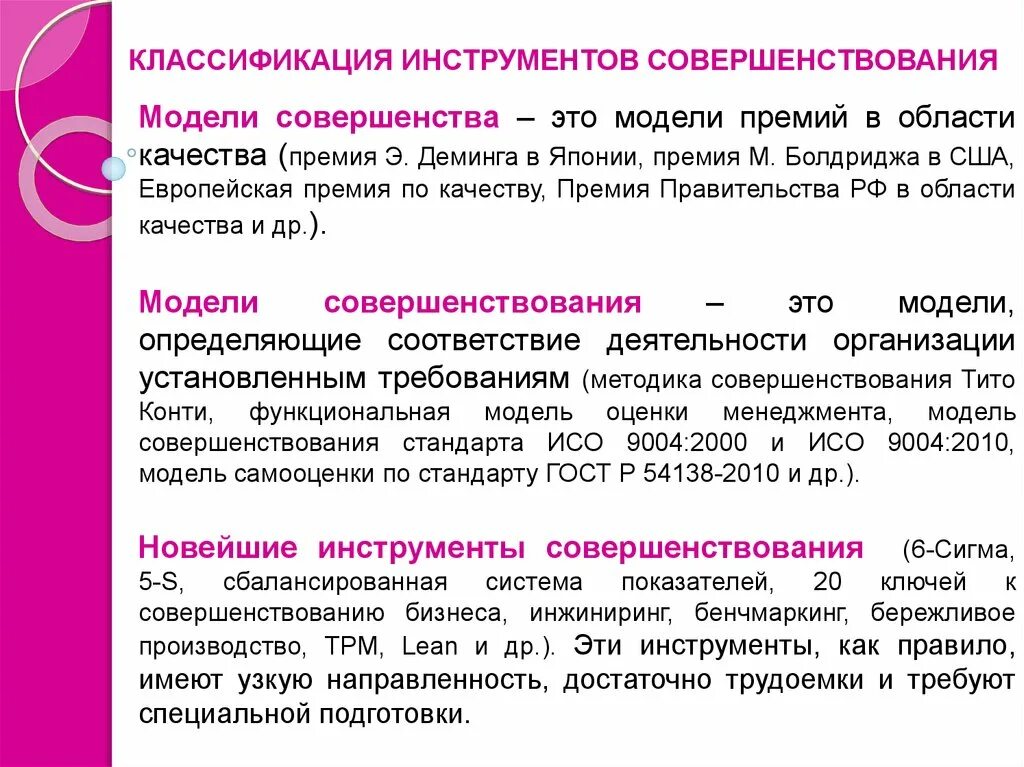 КЛАССИФИКАЦИЯ ИНСТРУМЕНТОВ СОВЕРШЕНСТВОВАНИЯ

Модели совершенства – это модели премий в области качества (премия Э. Деминга в Японии, премия М. Болдриджа в США, Европейская премия по качеству, Премия Правительства РФ в области качества и др.).

Модели совершенствования – это модели, определяющие соответствие деятельности организации установленным требованиям (методика совершенствования Тито Конти, функциональная модель оценки менеджмента, модель совершенствования стандарта ИСО 9004:2000 и ИСО 9004:2010, модель самооценки по стандарту ГОСТ Р 54138-2010 и др.).

Новейшие инструменты совершенствования (6-Сигма, 5-S, сбалансированная система показателей, 20 ключей к совершенствованию бизнеса, инжиниринг, бенчмаркинг, бережливое производство, TPM, Lean и др.). Эти инструменты, как правило, имеют узкую направленность, достаточно трудоемки и требуют специальной подготовки.